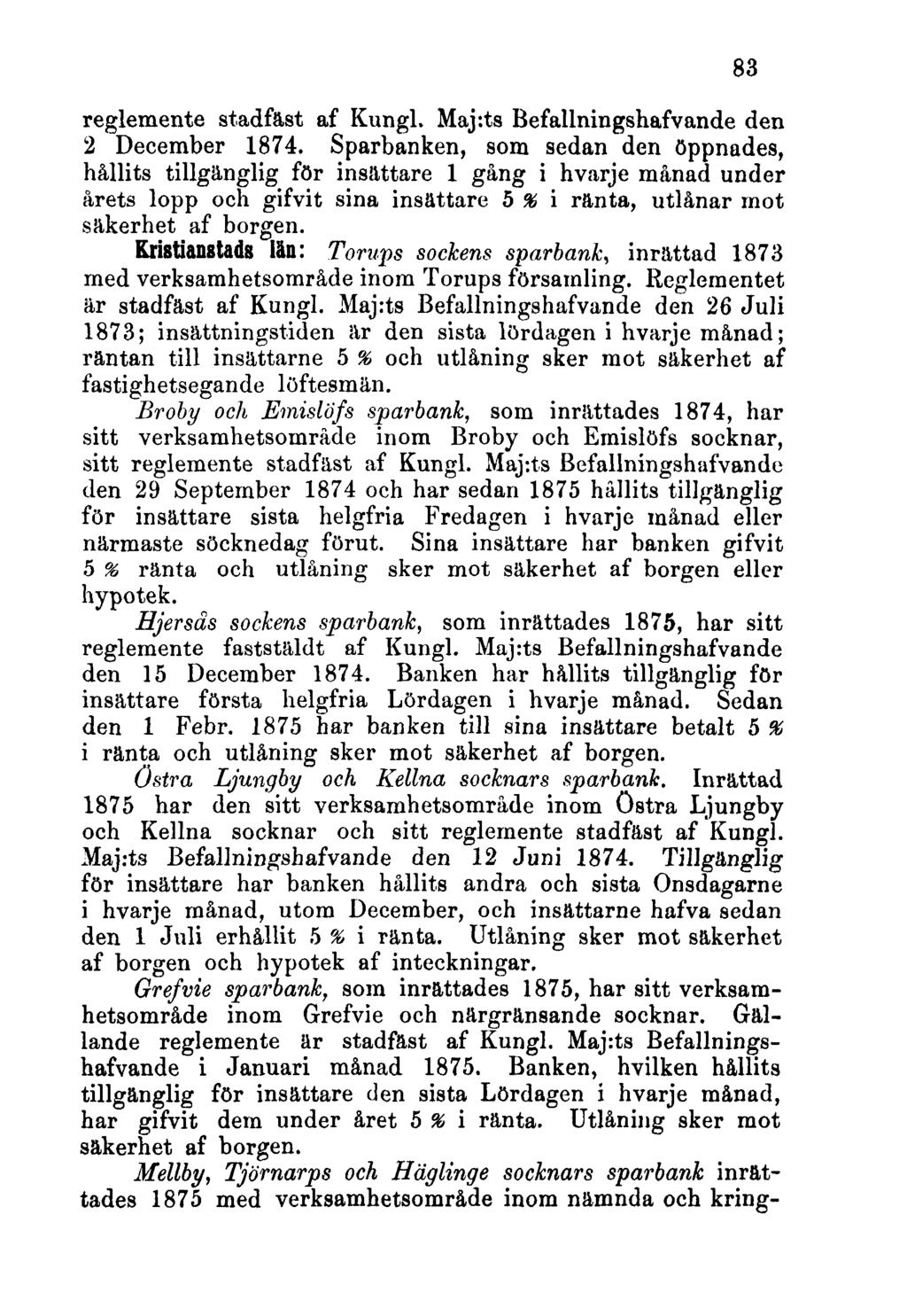 83

reglemente stadfäst af Kungl. Maj:ts Befallningshafvande den 2 December 1874. Sparbanken, som sedan den öppnades, hållits tillgänglig för insättare 1 gång i hvarje månad under årets lopp och gifvit sina insättare 5 % i ränta, utlånar mot säkerhet af borgen.

Kristianstads län: Torups sockens sparbank, inrättad 1873 med verksamhetsområde inom Torups församling. Reglementet är stadfäst af Kungl. Maj:ts Befallningshafvande den 26 Juli 1873; insättningstiden är den sista lördagen i hvarje månad; räntan till insättarne 5 % och utlåning sker mot säkerhet af fastighetsegande löftesmän.

Broby och Emislöfs sparbank, som inrättades 1874, har sitt verksamhetsområde inom Broby och Emislöfs socknar, sitt reglemente stadfäst af Kungl. Maj:ts Befallningshafvande den 29 September 1874 och har sedan 1875 hållits tillgänglig för insättare sista helgfria Fredagen i hvarje månad eller närmaste söcknedag förut. Sina insättare har banken gifvit 5 % ränta och utlåning sker mot säkerhet af borgen eller hypotek.

Hjersås sockens sparbank, som inrättades 1875, har sitt reglemente faststäldt af Kungl. Maj:ts Befallningshafvande den 15 December 1874. Banken har hållits tillgänglig för insättare första helgfria Lördagen i hvarje månad. Sedan den 1 Febr. 1875 har banken till sina insättare betalt 5 % i ränta och utlåning sker mot säkerhet af borgen.

Östra Ljungby och Kellna socknars sparbank. Inrättad 1875 har den sitt verksamhetsområde inom Östra Ljungby och Kellna socknar och sitt reglemente stadfäst af Kungl. Maj:ts Befallningshafvande den 12 Juni 1874. Tillgänglig för insättare har banken hållits andra och sista Onsdagarne i hvarje månad, utom December, och insättarne hafva sedan den 1 Juli erhållit 5 % i ränta. Utlåning sker mot säkerhet af borgen och hypotek af inteckningar.

Grefvie sparbank, som inrättades 1875, har sitt verksamhetsområde inom Grefvie och närgränsande socknar. Gällande reglemente är stadfäst af Kungl. Maj:ts Befallningshafvande i Januari månad 1875. Banken, hvilken hållits tillgänglig för insättare den sista Lördagen i hvarje månad, har gifvit dem under året 5 % i ränta. Utlåning sker mot säkerhet af borgen.

Mellby, Tjörnarps och Häglinge socknars sparbank inrättades 1875 med verksamhetsområde inom nämnda och kring-